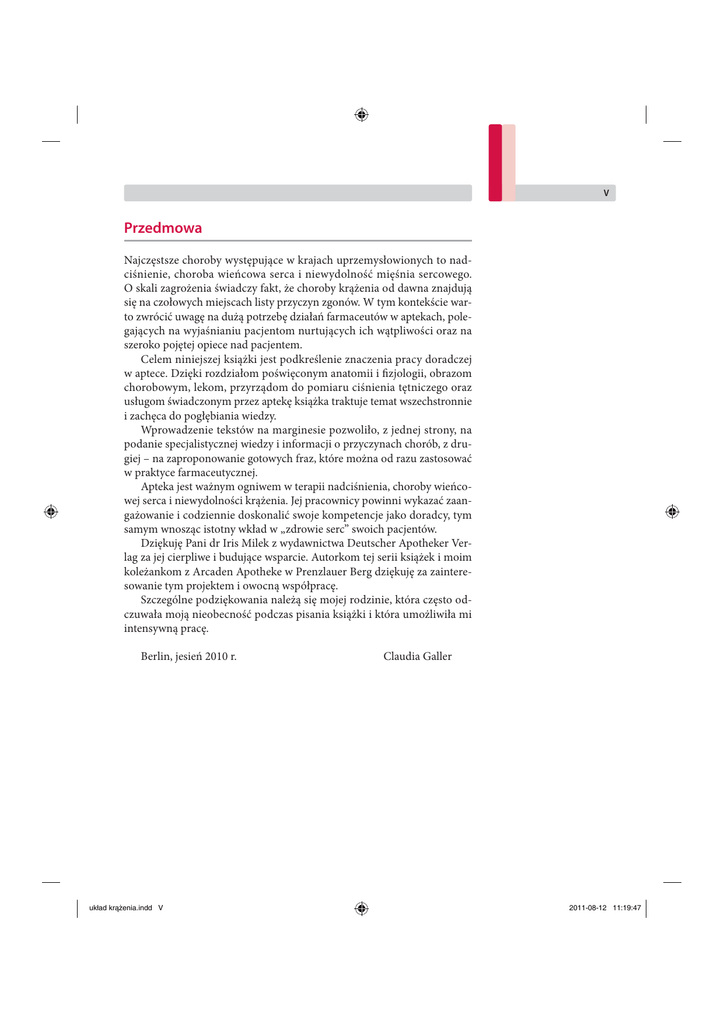 V

Przedmowa

Najczęstsze choroby występujące w krajach uprzemysłowionych to nadciśnienie, choroba wieńcowa serca i niewydolność mięśnia sercowego. O skali zagrożenia świadczy fakt, że choroby krążenia od dawna znajdują się na czołowych miejscach listy przyczyn zgonów. W tym kontekście warto zwrócić uwagę na dużą potrzebę działań farmaceutów w aptekach, polegających na wyjaśnianiu pacjentom nurtujących ich wątpliwości oraz na szeroko pojętej opiece nad pacjentem.

Celem niniejszej książki jest podkreślenie znaczenia pracy doradczej w aptece. Dzięki rozdziałom poświęconym anatomii i fizjologii, obrazom chorobowym, lekom, przyrządom do pomiaru ciśnienia tętniczego oraz usługom świadczonym przez aptekę książka traktuje temat wszechstronnie i zachęca do pogłębiania wiedzy.

Wprowadzenie tekstów na marginesie pozwoliło, z jednej strony, na podanie specjalistycznej wiedzy i informacji o przyczynach chorób, z drugiej – na zaproponowanie gotowych fraz, które można od razu zastosować w praktyce farmaceutycznej.

Apteka jest ważnym ogniwem w terapii nadciśnienia, choroby wieńcowej serca i niewydolności krążenia. Jej pracownicy powinni wykazać zaangażowanie i codziennie doskonalić swoje kompetencje jako doradcy, tym samym wnosząc istotny wkład w „zdrowie serc" swoich pacjentów.

Dziękuję Pani dr Iris Milek z wydawnictwa Deutscher Apotheker Verlag za jej cierpliwe i budujące wsparcie. Autorkom tej serii książek i moim koleżankom z Arcaden Apotheke w Prenzlauer Berg dziękuję za zainteresowanie tym projektem i owocną współpracę.

Szczególne podziękowania należą się mojej rodzinie, która często odczuwała moją nieobecność podczas pisania książki i która umożliwiła mi intensywną pracę.

Berlin, jesień 2010 r. Claudia Galler

układ krążenia.indd V 2011-08-12 11:19:47